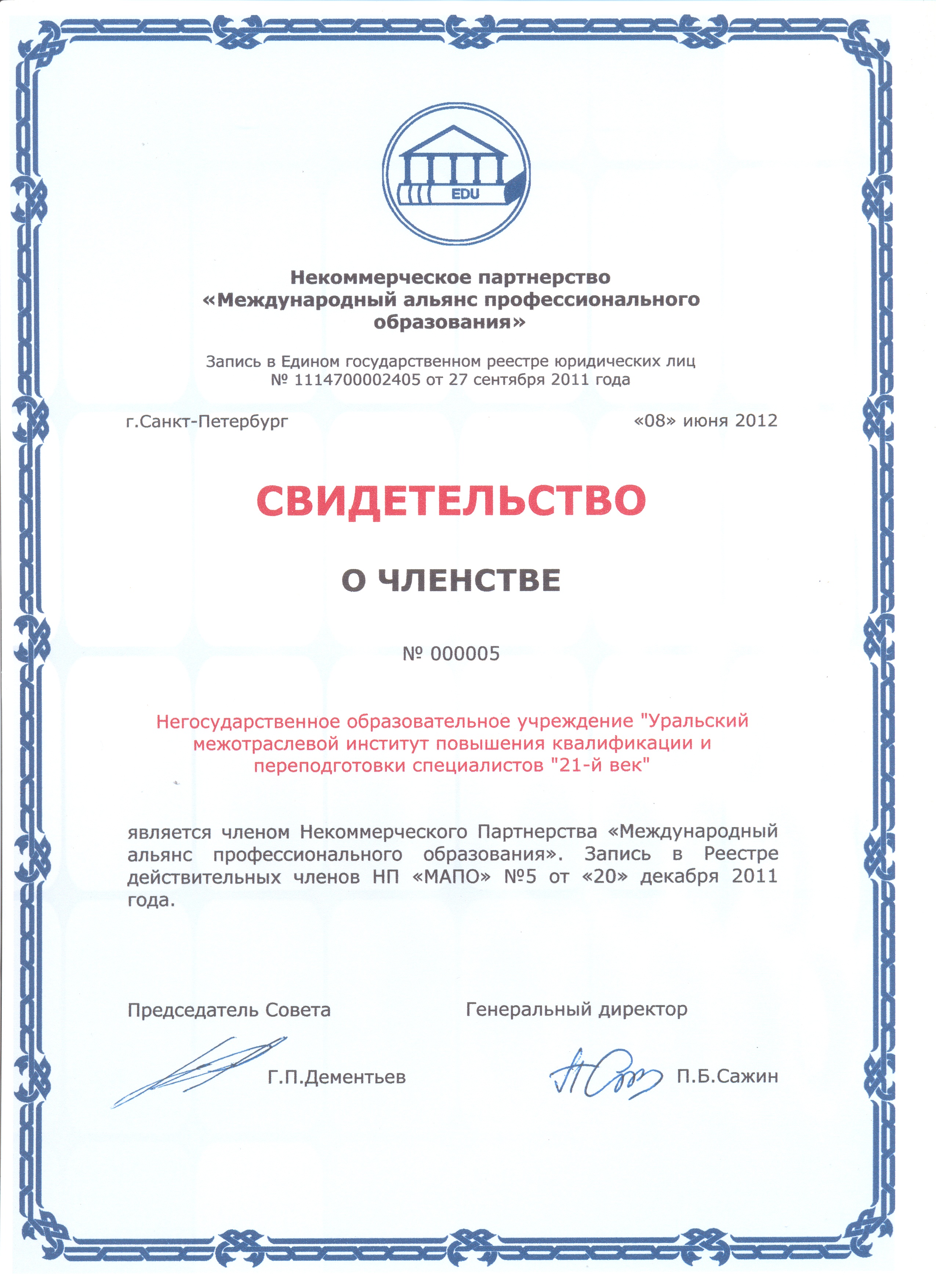 EDU

Некоммерческое партнерство
«Международный альянс профессионального образования»

Запись в Едином государственном реестре юридических лиц
№ 1114700002405 от 27 сентября 2011 года

г.Санкт-Петербург

«08» июня 2012

СВИДЕТЕЛЬСТВО

О ЧЛЕНСТВЕ

№ 000005

Негосударственное образовательное учреждение "Уральский межотраслевой институт повышения квалификации и переподготовки специалистов "21-й век"

является членом Некоммерческого Партнерства «Международный альянс профессионального образования». Запись в Реестре действительных членов НП «МАПО» №5 от «20» декабря 2011 года.

Председатель Совета

Г.П.Дементьев

Генеральный директор

П.Б.Сажин